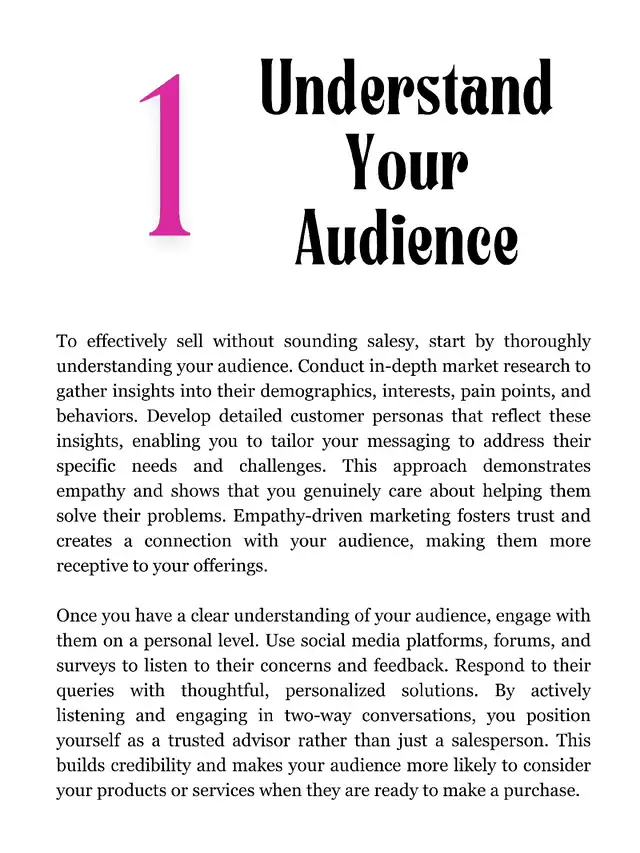 1

Understand Your Audience

To effectively sell without sounding salesy, start by thoroughly understanding your audience. Conduct in-depth market research to gather insights into their demographics, interests, pain points, and behaviors. Develop detailed customer personas that reflect these insights, enabling you to tailor your messaging to address their specific needs and challenges. This approach demonstrates empathy and shows that you genuinely care about helping them solve their problems. Empathy-driven marketing fosters trust and creates a connection with your audience, making them more receptive to your offerings.

Once you have a clear understanding of your audience, engage with them on a personal level. Use social media platforms, forums, and surveys to listen to their concerns and feedback. Respond to their queries with thoughtful, personalized solutions. By actively listening and engaging in two-way conversations, you position yourself as a trusted advisor rather than just a salesperson. This builds credibility and makes your audience more likely to consider your products or services when they are ready to make a purchase.